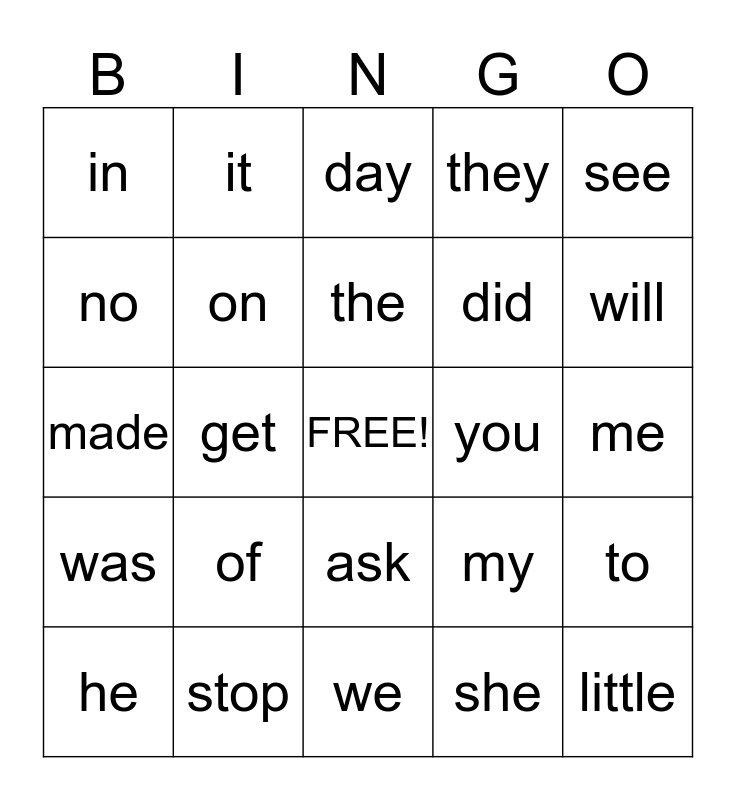 | B | I | N | G | O |
|---|---|---|---|---|
| in | it | day | they | see |
| no | on | the | did | will |
| made | get | FREE! | you | me |
| was | of | ask | my | to |
| he | stop | we | she | little |